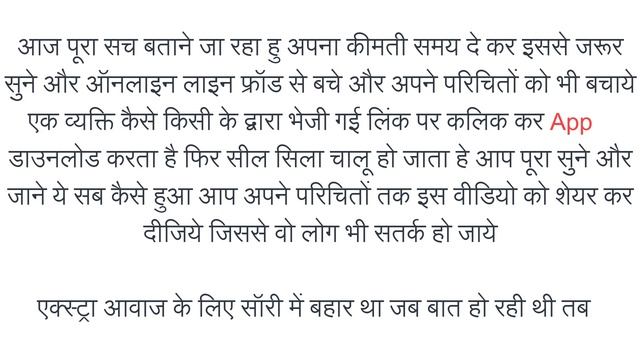 आज पूरा सच बताने जा रहा हु अपना कीमती समय दे कर इससे जरूर सुने और ऑनलाइन लाइन फ्रॉड से बचे और अपने परिचितों को भी बचाये एक व्यक्ति कैसे किसी के द्वारा भेजी गई लिंक पर कलिक कर App डाउनलोड करता है फिर सील सिला चालू हो जाता हे आप पूरा सुने और जाने ये सब कैसे हुआ आप अपने परिचितों तक इस वीडियो को शेयर कर दीजिये जिससे वो लोग भी सतर्क हो जाये

एक्स्ट्रा आवाज के लिए सॉरी में बहार था जब बात हो रही थी तब